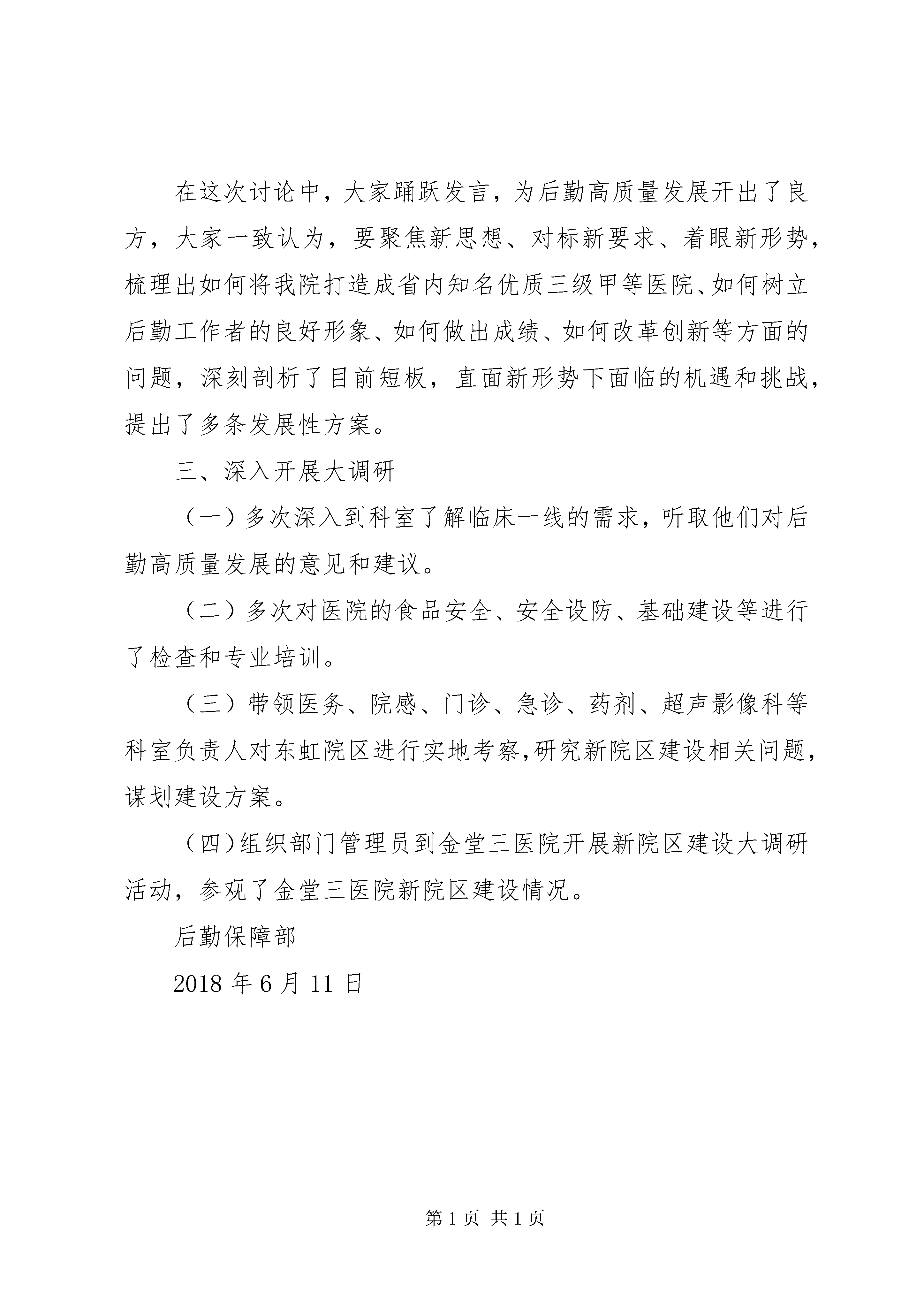 在这次讨论中，大家踊跃发言，为后勤高质量发展开出了良方，大家一致认为，要聚焦新思想、对标新要求、着眼新形势，梳理出如何将我院打造成省内知名优质三级甲等医院、如何树立后勤工作者的良好形象、如何做出成绩、如何改革创新等方面的问题，深刻剖析了目前短板，直面新形势下面临的机遇和挑战，提出了多条发展性方案。

三、深入开展大调研

（一）多次深入到科室了解临床一线的需求，听取他们对后勤高质量发展的意见和建议。

（二）多次对医院的食品安全、安全设防、基础建设等进行了检查和专业培训。

（三）带领医务、院感、门诊、急诊、药剂、超声影像科等科室负责人对东虹院区进行实地考察,研究新院区建设相关问题，谋划建设方案。

（四)组织部门管理员到金堂三医院开展新院区建设大调研活动，参观了金堂三医院新院区建设情况。

后勤保障部

2018 年 6 月 11 日

第 1 页 共 1 页